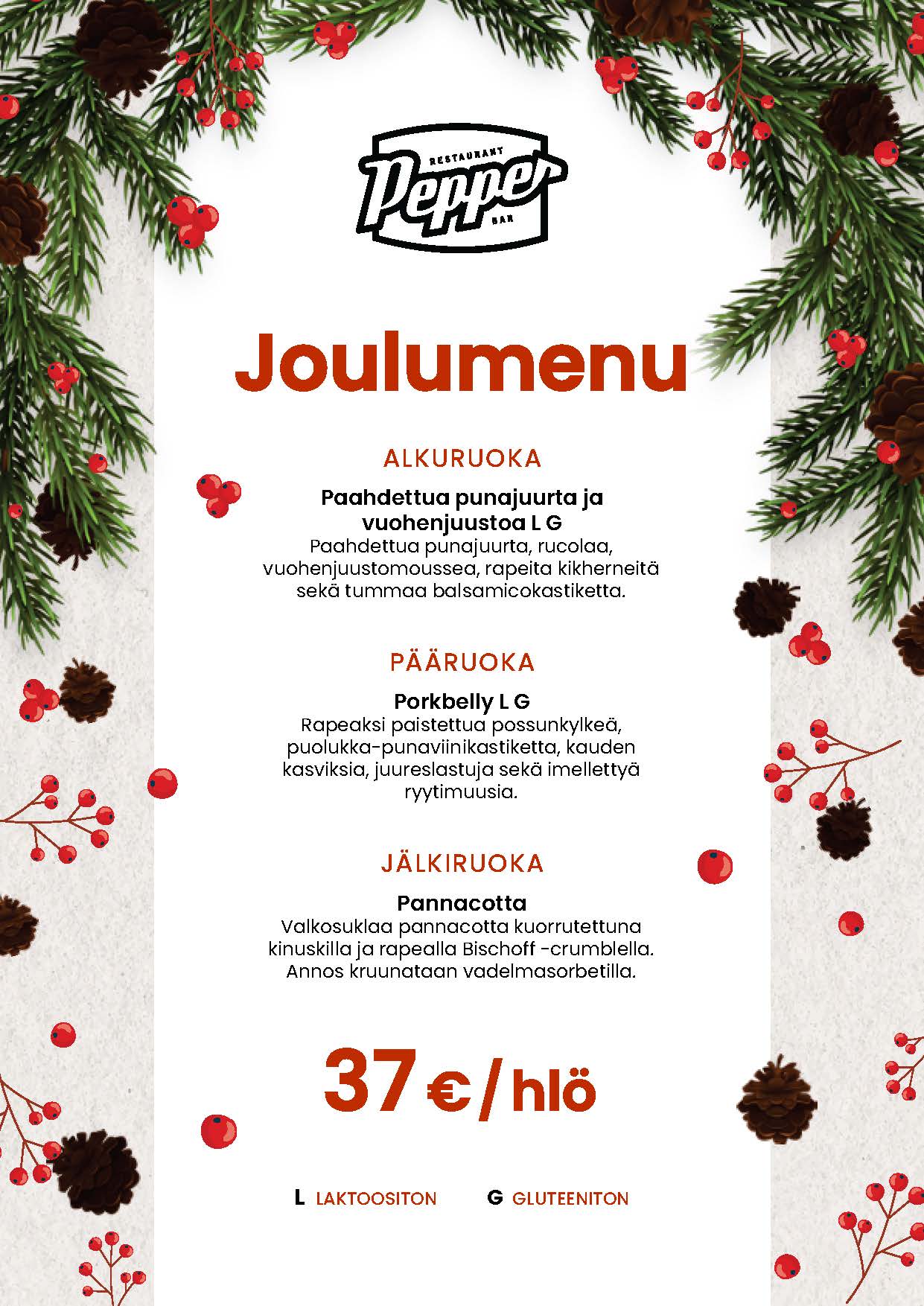 RESTAURANT
Pepper
BAR

Joulumenu

ALKURUOKA

Paahdettua punajuurta ja vuohenjuustoa L G
Paahdettua punajuurta, rucolaa, vuohenjuustomoussea, rapeita kikherneitä sekä tummaa balsamicokastiketta.

PÄÄRUOKA

Porkbelly L G
Rapeaksi paistettua possunkylkeä, puolukka-punaviinikastiketta, kauden kasviksia, juureslastuja sekä imellettyä ryytimuusia.

JÄLKIRUOKA

Pannacotta
Valkosuklaa pannacotta kuorrutettuna kinuskilla ja rapealla Bischoff -crumblella. Annos kruunataan vadelmasorbetilla.

37 € / hlö

L LAKTOOSITON   G GLUTEENITON